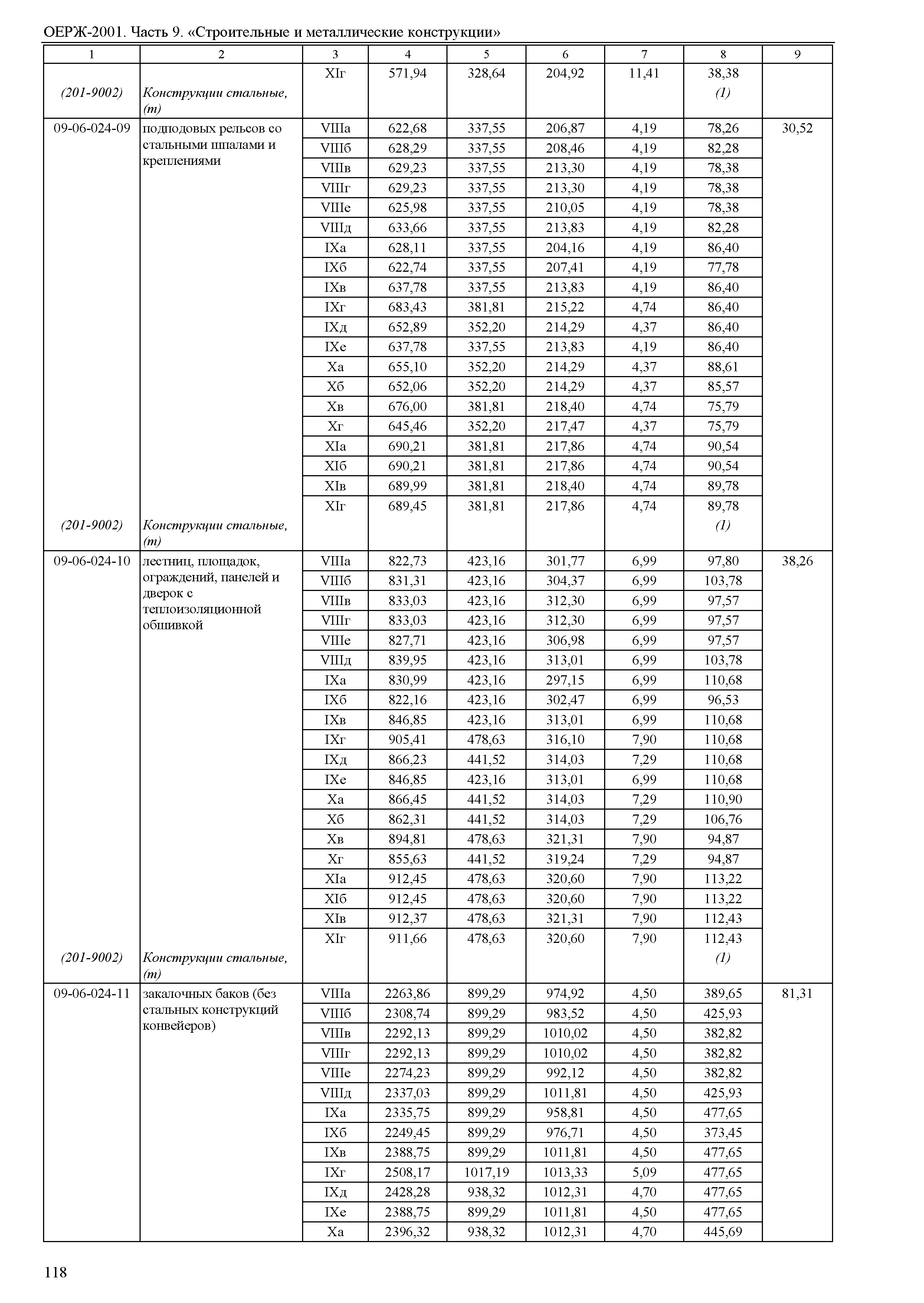 ОЕРЖ-2001. Часть 9. «Строительные и металлические конструкции»

| 1 | 2 | 3 | 4 | 5 | 6 | 7 | 8 | 9 |
|---|---|---|---|---|---|---|---|---|
| | | XIг | 571,94 | 328,64 | 204,92 | 11,41 | 38,38 | |
| (201-9002) | Конструкции стальные, (т) | | | | | | (1) | |
| 09-06-024-09 | подподовых рельсов со стальными шпалами и креплениями | VIIIа | 622,68 | 337,55 | 206,87 | 4,19 | 78,26 | 30,52 |
| | | VIIIб | 628,29 | 337,55 | 208,46 | 4,19 | 82,28 | |
| | | VIIIв | 629,23 | 337,55 | 213,30 | 4,19 | 78,38 | |
| | | VIIIг | 629,23 | 337,55 | 213,30 | 4,19 | 78,38 | |
| | | VIIIе | 625,98 | 337,55 | 210,05 | 4,19 | 78,38 | |
| | | VIIIд | 633,66 | 337,55 | 213,83 | 4,19 | 82,28 | |
| | | IXа | 628,11 | 337,55 | 204,16 | 4,19 | 86,40 | |
| | | IXб | 622,74 | 337,55 | 207,41 | 4,19 | 77,78 | |
| | | IXв | 637,78 | 337,55 | 213,83 | 4,19 | 86,40 | |
| | | IXг | 683,43 | 381,81 | 215,22 | 4,74 | 86,40 | |
| | | IXд | 652,89 | 352,20 | 214,29 | 4,37 | 86,40 | |
| | | IXе | 637,78 | 337,55 | 213,83 | 4,19 | 86,40 | |
| | | Xа | 655,10 | 352,20 | 214,29 | 4,37 | 88,61 | |
| | | Xб | 652,06 | 352,20 | 214,29 | 4,37 | 85,57 | |
| | | Xв | 676,00 | 381,81 | 218,40 | 4,74 | 75,79 | |
| | | Xг | 645,46 | 352,20 | 217,47 | 4,37 | 75,79 | |
| | | XIа | 690,21 | 381,81 | 217,86 | 4,74 | 90,54 | |
| | | XIб | 690,21 | 381,81 | 217,86 | 4,74 | 90,54 | |
| | | XIв | 689,99 | 381,81 | 218,40 | 4,74 | 89,78 | |
| | | XIг | 689,45 | 381,81 | 217,86 | 4,74 | 89,78 | |
| (201-9002) | Конструкции стальные, (т) | | | | | | (1) | |
| 09-06-024-10 | лестниц, площадок, ограждений, панелей и дверок с теплоизоляционной обшивкой | VIIIа | 822,73 | 423,16 | 301,77 | 6,99 | 97,80 | 38,26 |
| | | VIIIб | 831,31 | 423,16 | 304,37 | 6,99 | 103,78 | |
| | | VIIIв | 833,03 | 423,16 | 312,30 | 6,99 | 97,57 | |
| | | VIIIг | 833,03 | 423,16 | 312,30 | 6,99 | 97,57 | |
| | | VIIIе | 827,71 | 423,16 | 306,98 | 6,99 | 97,57 | |
| | | VIIIд | 839,95 | 423,16 | 313,01 | 6,99 | 103,78 | |
| | | IXа | 830,99 | 423,16 | 297,15 | 6,99 | 110,68 | |
| | | IXб | 822,16 | 423,16 | 302,47 | 6,99 | 96,53 | |
| | | IXв | 846,85 | 423,16 | 313,01 | 6,99 | 110,68 | |
| | | IXг | 905,41 | 478,63 | 316,10 | 7,90 | 110,68 | |
| | | IXд | 866,23 | 441,52 | 314,03 | 7,29 | 110,68 | |
| | | IXе | 846,85 | 423,16 | 313,01 | 6,99 | 110,68 | |
| | | Xа | 866,45 | 441,52 | 314,03 | 7,29 | 110,90 | |
| | | Xб | 862,31 | 441,52 | 314,03 | 7,29 | 106,76 | |
| | | Xв | 894,81 | 478,63 | 321,31 | 7,90 | 94,87 | |
| | | Xг | 855,63 | 441,52 | 319,24 | 7,29 | 94,87 | |
| | | XIа | 912,45 | 478,63 | 320,60 | 7,90 | 113,22 | |
| | | XIб | 912,45 | 478,63 | 320,60 | 7,90 | 113,22 | |
| | | XIв | 912,37 | 478,63 | 321,31 | 7,90 | 112,43 | |
| | | XIг | 911,66 | 478,63 | 320,60 | 7,90 | 112,43 | |
| (201-9002) | Конструкции стальные, (т) | | | | | | (1) | |
| 09-06-024-11 | закалочных баков (без стальных конструкций конвейеров) | VIIIа | 2263,86 | 899,29 | 974,92 | 4,50 | 389,65 | 81,31 |
| | | VIIIб | 2308,74 | 899,29 | 983,52 | 4,50 | 425,93 | |
| | | VIIIв | 2292,13 | 899,29 | 1010,02 | 4,50 | 382,82 | |
| | | VIIIг | 2292,13 | 899,29 | 1010,02 | 4,50 | 382,82 | |
| | | VIIIе | 2274,23 | 899,29 | 992,12 | 4,50 | 382,82 | |
| | | VIIIд | 2337,03 | 899,29 | 1011,81 | 4,50 | 425,93 | |
| | | IXа | 2335,75 | 899,29 | 958,81 | 4,50 | 477,65 | |
| | | IXб | 2249,45 | 899,29 | 976,71 | 4,50 | 373,45 | |
| | | IXв | 2388,75 | 899,29 | 1011,81 | 4,50 | 477,65 | |
| | | IXг | 2508,17 | 1017,19 | 1013,33 | 5,09 | 477,65 | |
| | | IXд | 2428,28 | 938,32 | 1012,31 | 4,70 | 477,65 | |
| | | IXе | 2388,75 | 899,29 | 1011,81 | 4,50 | 477,65 | |
| | | Xа | 2396,32 | 938,32 | 1012,31 | 4,70 | 445,69 | |

118